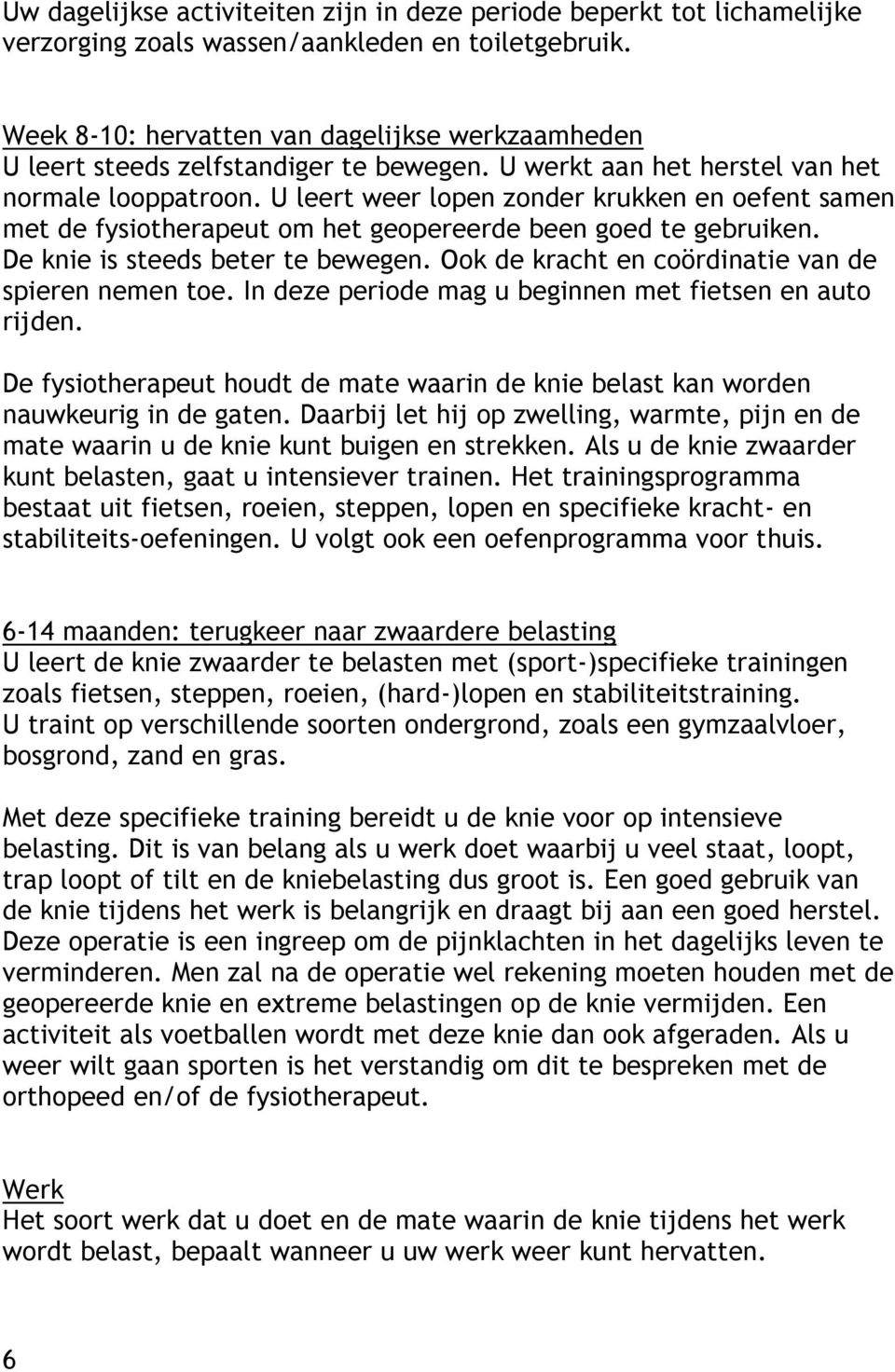 Uw dagelijkse activiteiten zijn in deze periode beperkt tot lichamelijke verzorging zoals wassen/aankleden en toiletgebruik.

Week 8-10: hervatten van dagelijkse werkzaamheden
U leert steeds zelfstandiger te bewegen. U werkt aan het herstel van het normale looppatroon. U leert weer lopen zonder krukken en oefent samen met de fysiotherapeut om het geopereerde been goed te gebruiken. De knie is steeds beter te bewegen. Ook de kracht en coördinatie van de spieren nemen toe. In deze periode mag u beginnen met fietsen en auto rijden.

De fysiotherapeut houdt de mate waarin de knie belast kan worden nauwkeurig in de gaten. Daarbij let hij op zwelling, warmte, pijn en de mate waarin u de knie kunt buigen en strekken. Als u de knie zwaarder kunt belasten, gaat u intensiever trainen. Het trainingsprogramma bestaat uit fietsen, roeien, steppen, lopen en specifieke kracht- en stabiliteits-oefeningen. U volgt ook een oefenprogramma voor thuis.

6-14 maanden: terugkeer naar zwaardere belasting
U leert de knie zwaarder te belasten met (sport-)specifieke trainingen zoals fietsen, steppen, roeien, (hard-)lopen en stabiliteitstraining.
U traint op verschillende soorten ondergrond, zoals een gymzaalvloer, bosgrond, zand en gras.

Met deze specifieke training bereidt u de knie voor op intensieve belasting. Dit is van belang als u werk doet waarbij u veel staat, loopt, trap loopt of tilt en de kniebelasting dus groot is. Een goed gebruik van de knie tijdens het werk is belangrijk en draagt bij aan een goed herstel. Deze operatie is een ingreep om de pijnklachten in het dagelijks leven te verminderen. Men zal na de operatie wel rekening moeten houden met de geopereerde knie en extreme belastingen op de knie vermijden. Een activiteit als voetballen wordt met deze knie dan ook afgeraden. Als u weer wilt gaan sporten is het verstandig om dit te bespreken met de orthopeed en/of de fysiotherapeut.

Werk
Het soort werk dat u doet en de mate waarin de knie tijdens het werk wordt belast, bepaalt wanneer u uw werk weer kunt hervatten.

6